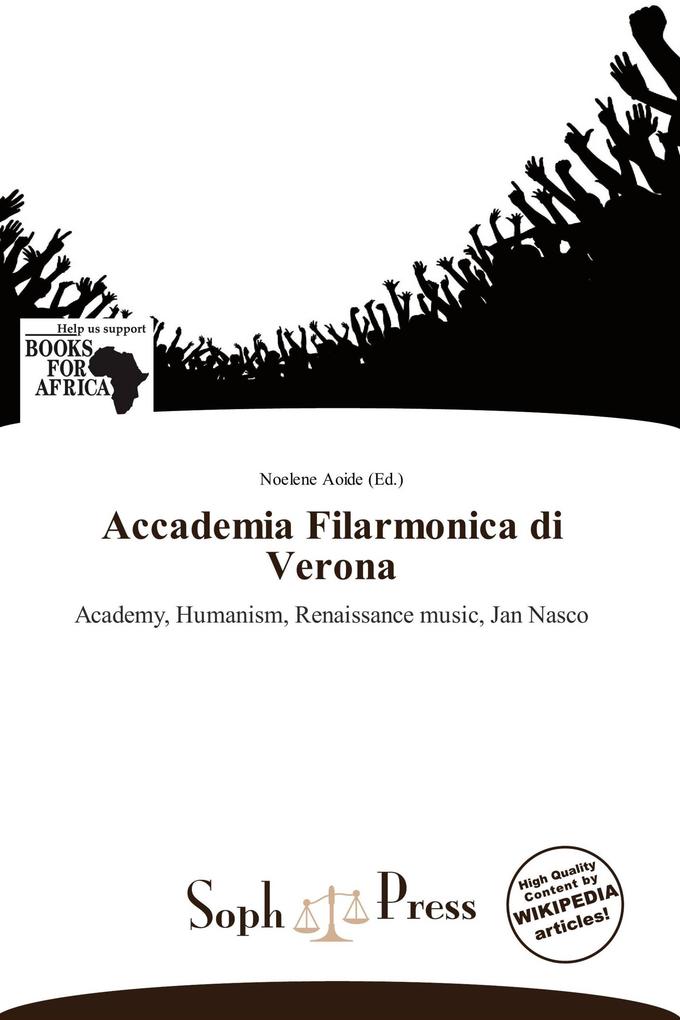 Help us support
BOOKS FOR AFRICA

Noelene Aoide (Ed.)

Accademia Filarmonica di Verona

Academy, Humanism, Renaissance music, Jan Nasco

Soph Press

High Quality Content by WIKIPEDIA articles!